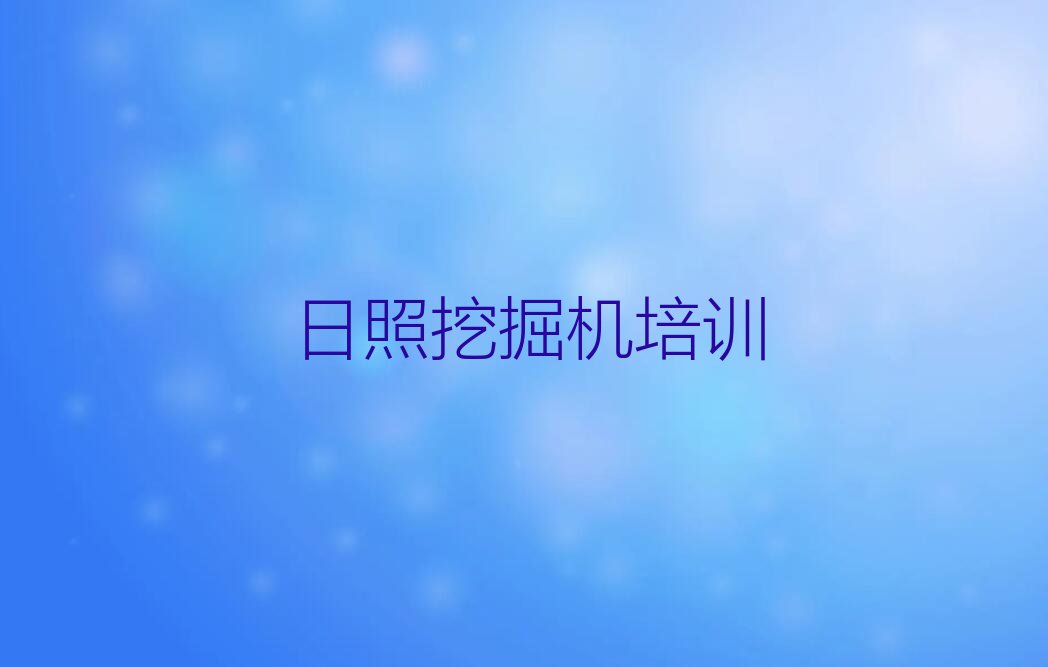 日照挖掘机培训